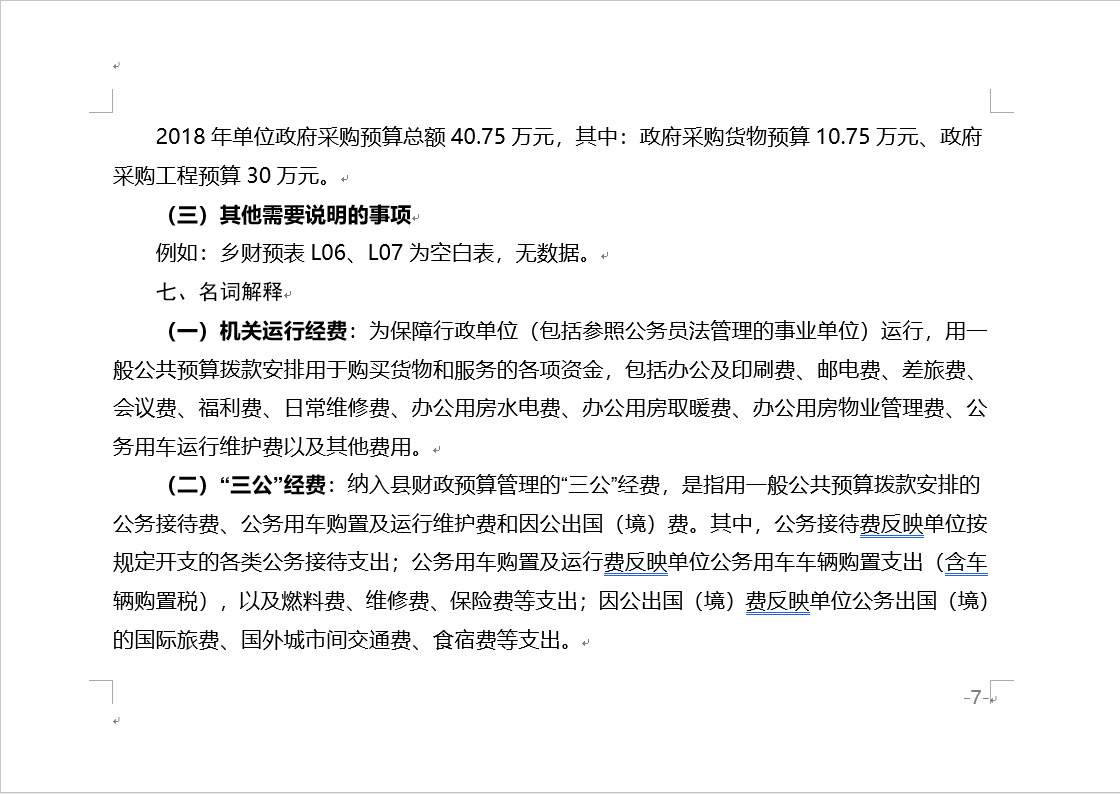 2018 年单位政府采购预算总额 40.75 万元，其中：政府采购货物预算 10.75 万元、政府采购工程预算 30 万元。

（三）其他需要说明的事项

例如：乡财预表 L06、L07 为空白表，无数据。

七、名词解释

（一）机关运行经费：为保障行政单位（包括参照公务员法管理的事业单位）运行，用一般公共预算拨款安排用于购买货物和服务的各项资金，包括办公及印刷费、邮电费、差旅费、会议费、福利费、日常维修费、办公用房水电费、办公用房取暖费、办公用房物业管理费、公务用车运行维护费以及其他费用。

（二）“三公”经费：纳入县财政预算管理的“三公”经费，是指用一般公共预算拨款安排的公务接待费、公务用车购置及运行维护费和因公出国（境）费。其中，公务接待费反映单位按规定开支的各类公务接待支出；公务用车购置及运行费反映单位公务用车车辆购置支出（含车辆购置税），以及燃料费、维修费、保险费等支出；因公出国（境）费反映单位公务出国（境）的国际旅费、国外城市间交通费、食宿费等支出。

-7-